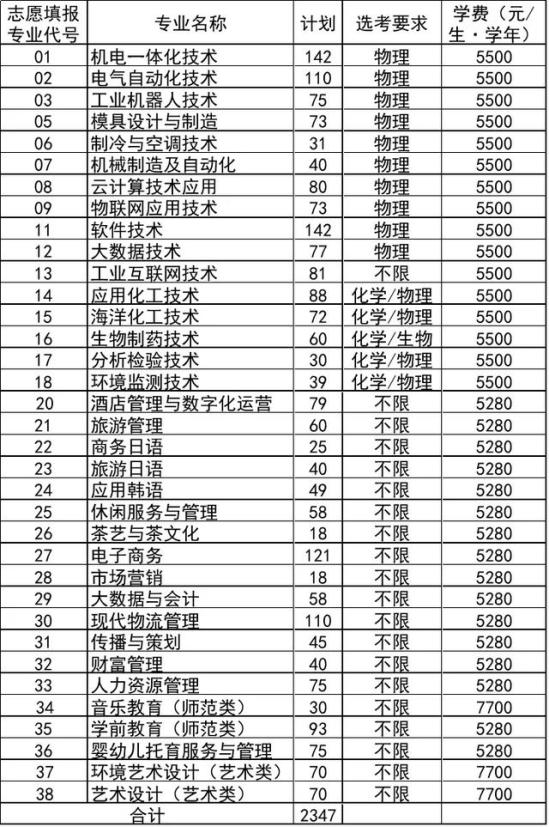 | 志愿填报专业代号 | 专业名称 | 计划 | 选考要求 | 学费（元/生·学年） |
|---|---|---|---|---|
| 01 | 机电一体化技术 | 142 | 物理 | 5500 |
| 02 | 电气自动化技术 | 110 | 物理 | 5500 |
| 03 | 工业机器人技术 | 75 | 物理 | 5500 |
| 05 | 模具设计与制造 | 73 | 物理 | 5500 |
| 06 | 制冷与空调技术 | 31 | 物理 | 5500 |
| 07 | 机械制造及自动化 | 40 | 物理 | 5500 |
| 08 | 云计算技术应用 | 80 | 物理 | 5500 |
| 09 | 物联网应用技术 | 73 | 物理 | 5500 |
| 11 | 软件技术 | 142 | 物理 | 5500 |
| 12 | 大数据技术 | 77 | 物理 | 5500 |
| 13 | 工业互联网技术 | 81 | 不限 | 5500 |
| 14 | 应用化工技术 | 88 | 化学/物理 | 5500 |
| 15 | 海洋化工技术 | 72 | 化学/物理 | 5500 |
| 16 | 生物制药技术 | 60 | 化学/生物 | 5500 |
| 17 | 分析检验技术 | 30 | 化学/物理 | 5500 |
| 18 | 环境监测技术 | 39 | 化学/物理 | 5500 |
| 20 | 酒店管理与数字化运营 | 79 | 不限 | 5280 |
| 21 | 旅游管理 | 60 | 不限 | 5280 |
| 22 | 商务日语 | 25 | 不限 | 5280 |
| 23 | 旅游日语 | 40 | 不限 | 5280 |
| 24 | 应用韩语 | 49 | 不限 | 5280 |
| 25 | 休闲服务与管理 | 58 | 不限 | 5280 |
| 26 | 茶艺与茶文化 | 18 | 不限 | 5280 |
| 27 | 电子商务 | 121 | 不限 | 5280 |
| 28 | 市场营销 | 18 | 不限 | 5280 |
| 29 | 大数据与会计 | 58 | 不限 | 5280 |
| 30 | 现代物流管理 | 110 | 不限 | 5280 |
| 31 | 传播与策划 | 45 | 不限 | 5280 |
| 32 | 财富管理 | 40 | 不限 | 5280 |
| 33 | 人力资源管理 | 75 | 不限 | 5280 |
| 34 | 音乐教育（师范类） | 30 | 不限 | 7700 |
| 35 | 学前教育（师范类） | 93 | 不限 | 5280 |
| 36 | 婴幼儿托育服务与管理 | 75 | 不限 | 5280 |
| 37 | 环境艺术设计（艺术类） | 70 | 不限 | 7700 |
| 38 | 艺术设计（艺术类） | 70 | 不限 | 7700 |
| 合计 | | 2347 | | |